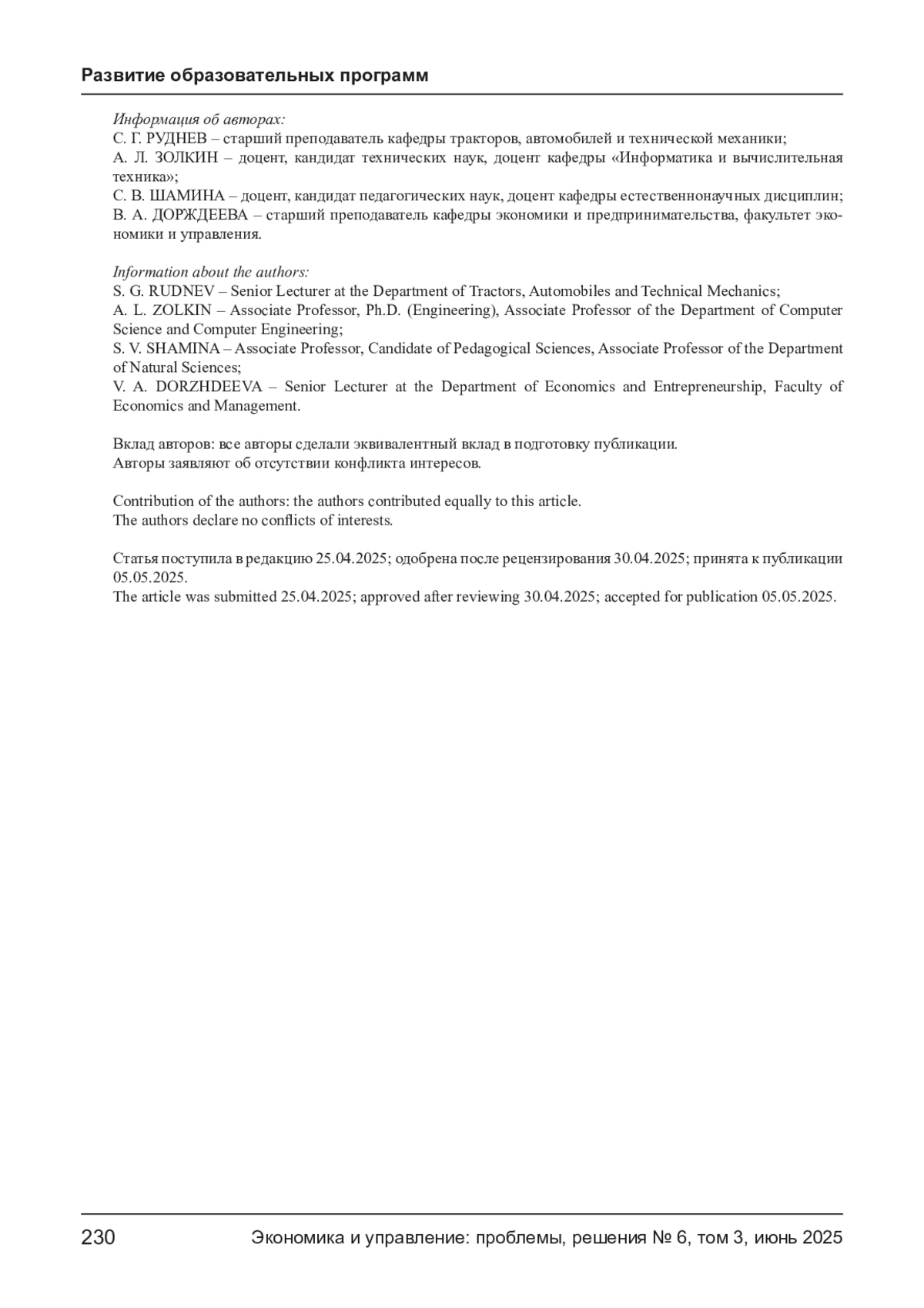 Развитие образовательных программ

Информация об авторах:
С. Г. РУДНЕВ – старший преподаватель кафедры тракторов, автомобилей и технической механики;
А. Л. ЗОЛКИН – доцент, кандидат технических наук, доцент кафедры «Информатика и вычислительная техника»;
С. В. ШАМИНА – доцент, кандидат педагогических наук, доцент кафедры естественнонаучных дисциплин;
В. А. ДОРЖДЕЕВА – старший преподаватель кафедры экономики и предпринимательства, факультет экономики и управления.

Information about the authors:
S. G. RUDNEV – Senior Lecturer at the Department of Tractors, Automobiles and Technical Mechanics;
A. L. ZOLKIN – Associate Professor, Ph.D. (Engineering), Associate Professor of the Department of Computer Science and Computer Engineering;
S. V. SHAMINA – Associate Professor, Candidate of Pedagogical Sciences, Associate Professor of the Department of Natural Sciences;
V. A. DORZHDEEVA – Senior Lecturer at the Department of Economics and Entrepreneurship, Faculty of Economics and Management.

Вклад авторов: все авторы сделали эквивалентный вклад в подготовку публикации.
Авторы заявляют об отсутствии конфликта интересов.

Contribution of the authors: the authors contributed equally to this article.
The authors declare no conflicts of interests.

Статья поступила в редакцию 25.04.2025; одобрена после рецензирования 30.04.2025; принята к публикации 05.05.2025.
The article was submitted 25.04.2025; approved after reviewing 30.04.2025; accepted for publication 05.05.2025.

230 Экономика и управление: проблемы, решения № 6, том 3, июнь 2025